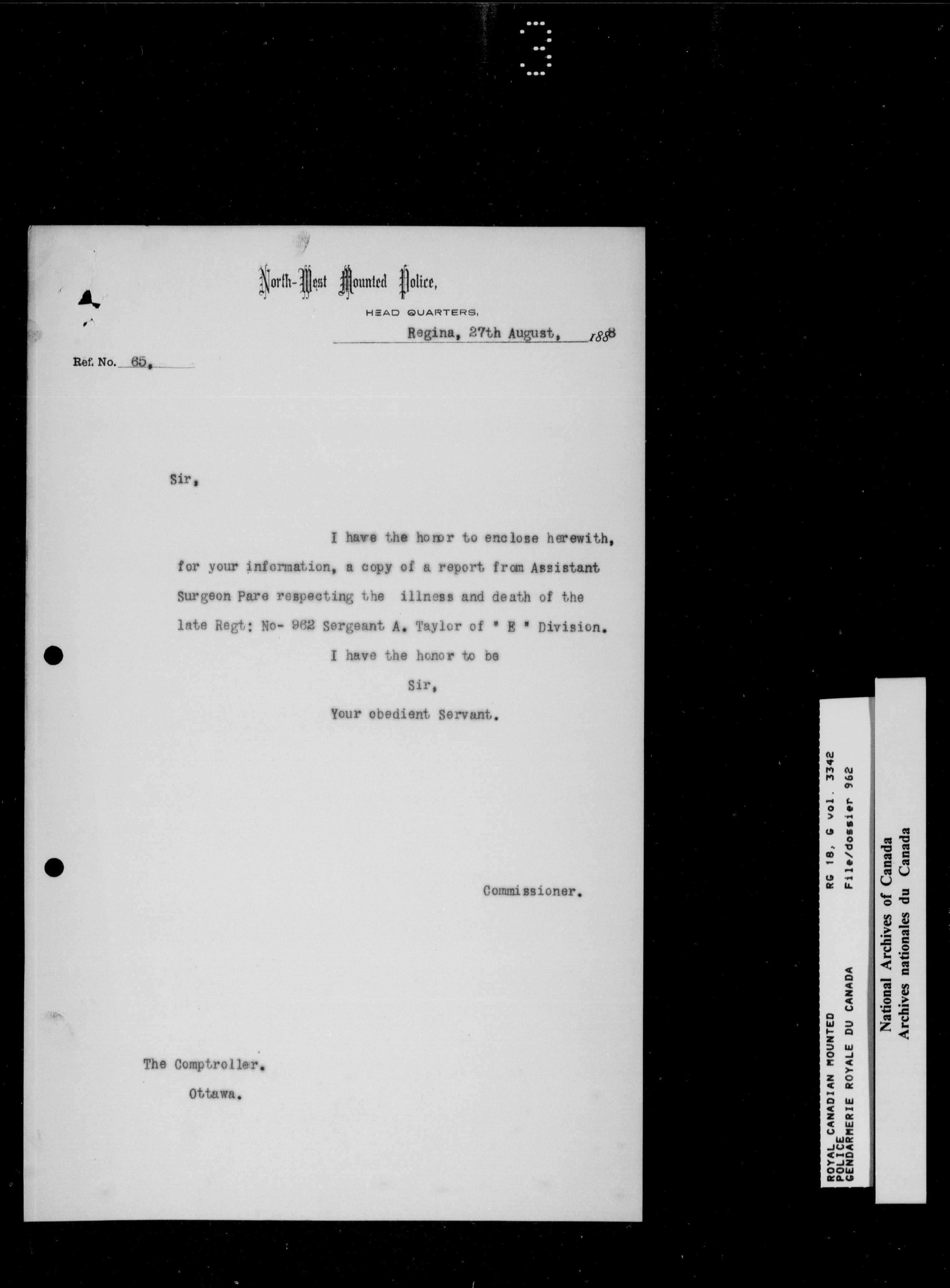 3

North-West Mounted Police,
HEAD QUARTERS,
Regina, 27th August, 1888

Ref. No. 65.

Sir,

I have the honor to enclose herewith, for your information, a copy of a report from Assistant Surgeon Pare respecting the illness and death of the late Regt: No- 962 Sergeant A. Taylor of " E " Division.

I have the honor to be
Sir,
Your obedient Servant.

Commissioner.

The Comptroller.
Ottawa.

ROYAL CANADIAN MOUNTED POLICE
GENDARMERIE ROYALE DU CANADA
RG 18, G vol. 3342
File/dossier 962

National Archives of Canada
Archives nationales du Canada